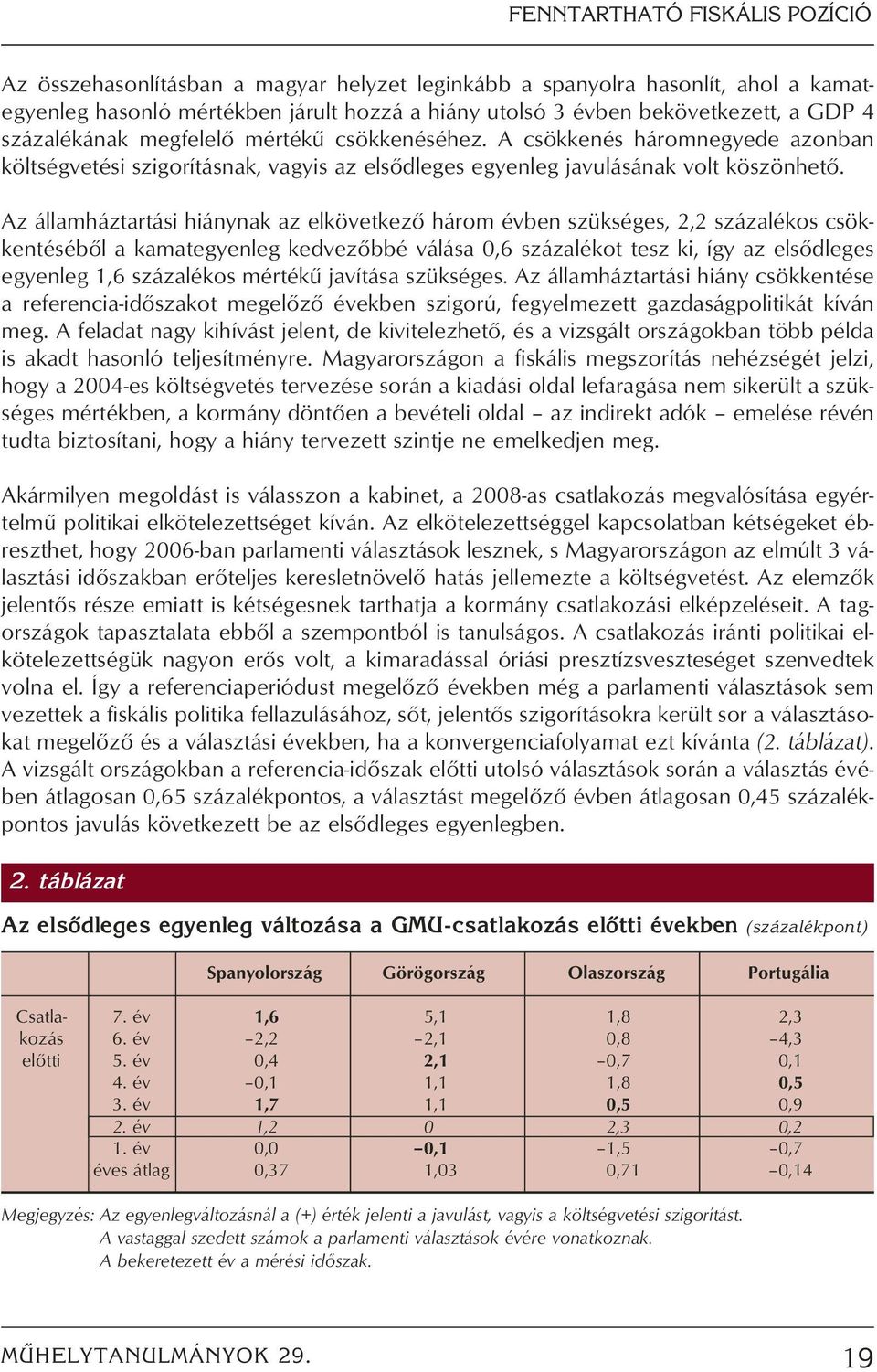 FENNTARTHATÓ FISKÁLIS POZÍCIÓ

Az összehasonlításban a magyar helyzet leginkább a spanyolra hasonlít, ahol a kamategyenleg hasonló mértékben járult hozzá a hiány utolsó 3 évben bekövetkezett, a GDP 4 százalékának megfelelő mértékű csökkenéséhez. A csökkenés háromnegyede azonban költségvetési szigorításnak, vagyis az elsődleges egyenleg javulásának volt köszönhető.

Az államháztartási hiánynak az elkövetkező három évben szükséges, 2,2 százalékos csökkentéséből a kamategyenleg kedvezőbbé válása 0,6 százalékot tesz ki, így az elsődleges egyenleg 1,6 százalékos mértékű javítása szükséges. Az államháztartási hiány csökkentése a referencia-időszakot megelőző években szigorú, fegyelmezett gazdaságpolitikát kíván meg. A feladat nagy kihívást jelent, de kivitelezhető, és a vizsgált országokban több példa is akadt hasonló teljesítményre. Magyarországon a fiskális megszorítás nehézségét jelzi, hogy a 2004-es költségvetés tervezése során a kiadási oldal lefaragása nem sikerült a szükséges mértékben, a kormány döntően a bevételi oldal – az indirekt adók – emelése révén tudta biztosítani, hogy a hiány tervezett szintje ne emelkedjen meg.

Akármilyen megoldást is válasszon a kabinet, a 2008-as csatlakozás megvalósítása egyértelmű politikai elkötelezettséget kíván. Az elkötelezettséggel kapcsolatban kétségeket ébreszthet, hogy 2006-ban parlamenti választások lesznek, s Magyarországon az elmúlt 3 választási időszakban erőteljes keresletnövelő hatás jellemezte a költségvetést. Az elemzők jelentős része emiatt is kétségesnek tarthatja a kormány csatlakozási elképzeléseit. A tagországok tapasztalata ebből a szempontból is tanulságos. A csatlakozás iránti politikai elkötelezettségük nagyon erős volt, a kimaradással óriási presztízsveszteséget szenvedtek volna el. Így a referenciaperiódust megelőző években még a parlamenti választások sem vezettek a fiskális politika fellazulásához, sőt, jelentős szigorításokra került sor a választásokat megelőző és a választási években, ha a konvergenciafolyamat ezt kívánta (2. táblázat). A vizsgált országokban a referencia-időszak előtti utolsó választások során a választás évében átlagosan 0,65 százalékpontos, a választást megelőző évben átlagosan 0,45 százalékpontos javulás következett be az elsődleges egyenlegben.

2. táblázat

Az elsődleges egyenleg változása a GMU-csatlakozás előtti években (százalékpont)

| | | Spanyolország | Görögország | Olaszország | Portugália |
|---|---|---|---|---|---|
| Csatlakozás előtti | 7. év | 1,6 | 5,1 | 1,8 | 2,3 |
| | 6. év | –2,2 | –2,1 | 0,8 | –4,3 |
| | 5. év | 0,4 | 2,1 | –0,7 | 0,1 |
| | 4. év | –0,1 | 1,1 | 1,8 | 0,5 |
| | 3. év | 1,7 | 1,1 | 0,5 | 0,9 |
| | 2. év | 1,2 | 0 | 2,3 | 0,2 |
| | 1. év | 0,0 | –0,1 | –1,5 | –0,7 |
| | éves átlag | 0,37 | 1,03 | 0,71 | –0,14 |

Megjegyzés: Az egyenlegváltozásnál a (+) érték jelenti a javulást, vagyis a költségvetési szigorítást.
A vastaggal szedett számok a parlamenti választások évére vonatkoznak.
A bekeretezett év a mérési időszak.

MŰHELYTANULMÁNYOK 29.

19